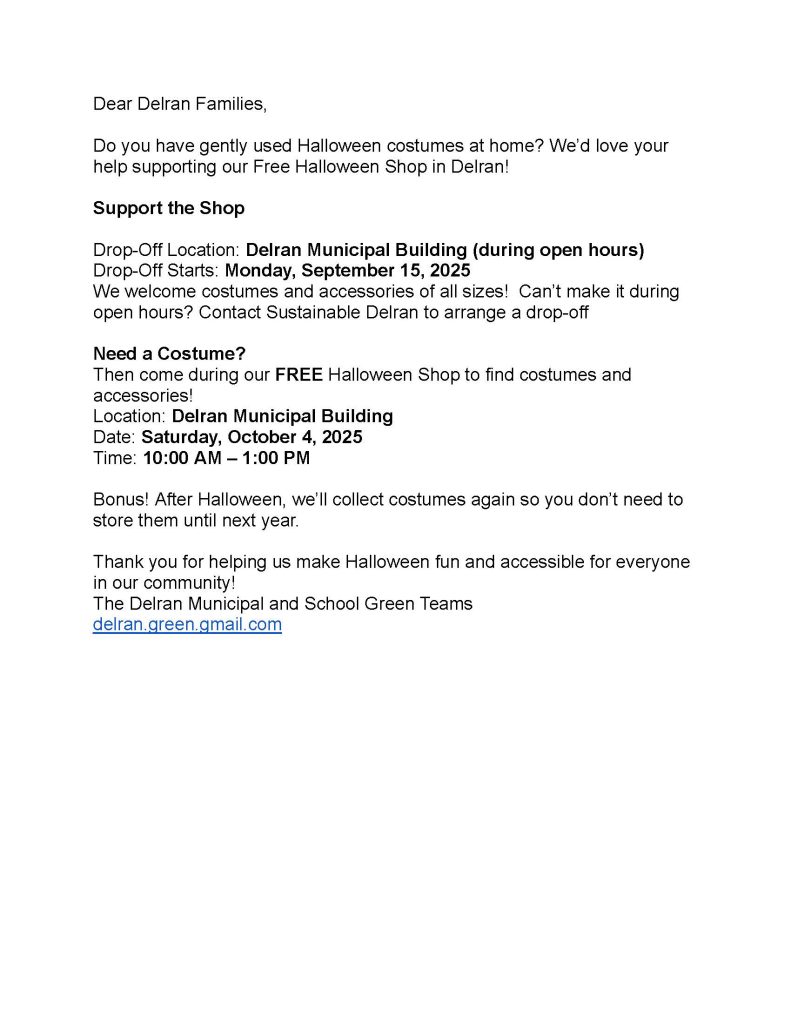 Dear Delran Families,

Do you have gently used Halloween costumes at home? We'd love your help supporting our Free Halloween Shop in Delran!

Support the Shop

Drop-Off Location: Delran Municipal Building (during open hours)
Drop-Off Starts: Monday, September 15, 2025
We welcome costumes and accessories of all sizes! Can't make it during open hours? Contact Sustainable Delran to arrange a drop-off

Need a Costume?
Then come during our FREE Halloween Shop to find costumes and accessories!
Location: Delran Municipal Building
Date: Saturday, October 4, 2025
Time: 10:00 AM – 1:00 PM

Bonus! After Halloween, we'll collect costumes again so you don't need to store them until next year.

Thank you for helping us make Halloween fun and accessible for everyone in our community!
The Delran Municipal and School Green Teams
delran.green.gmail.com